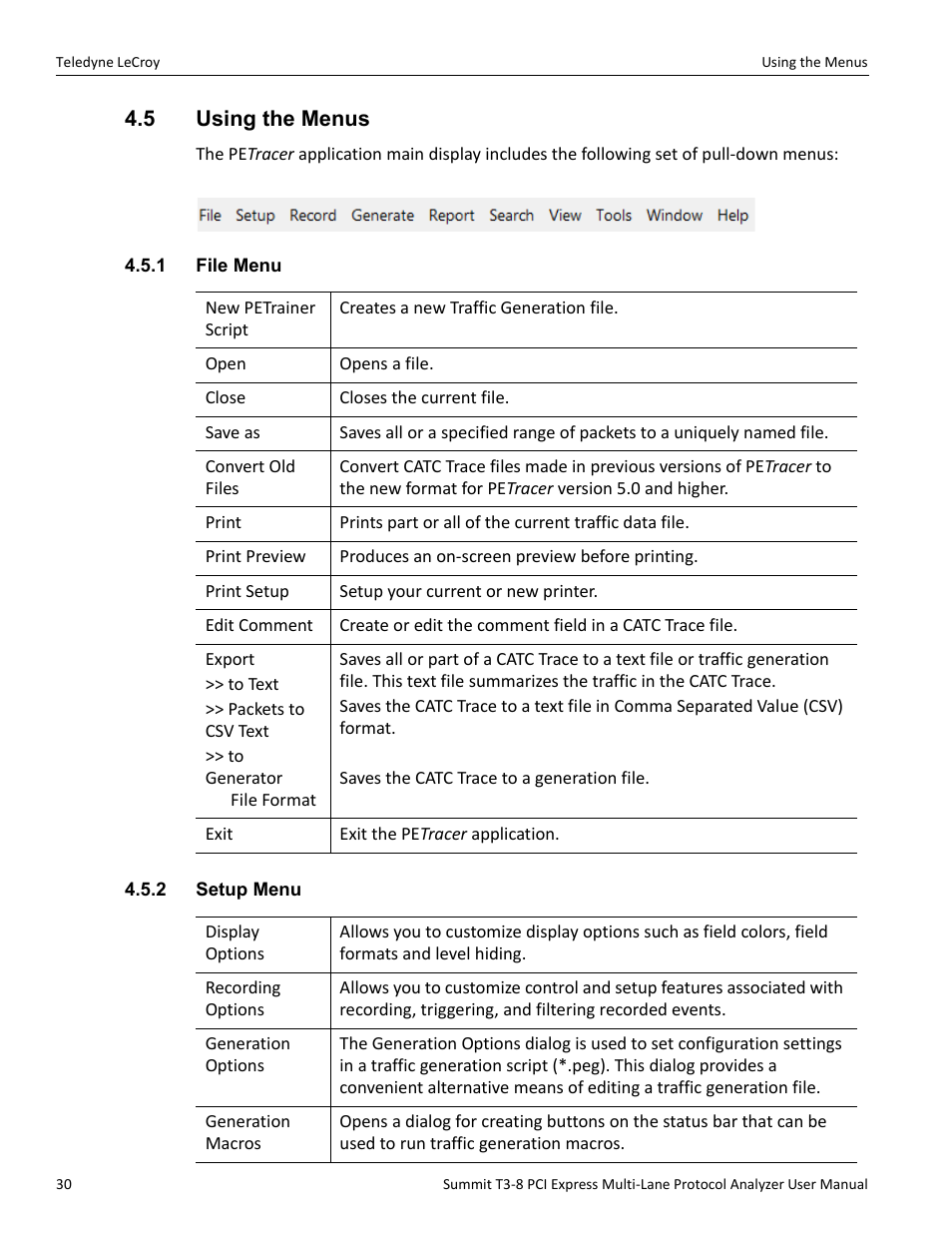 Teledyne LeCroy

Using the Menus

4.5 Using the Menus

The PETracer application main display includes the following set of pull-down menus:

File Setup Record Generate Report Search View Tools Window Help

4.5.1 File Menu

| New PETrainer Script | Creates a new Traffic Generation file. |
|---|---|
| Open | Opens a file. |
| Close | Closes the current file. |
| Save as | Saves all or a specified range of packets to a uniquely named file. |
| Convert Old Files | Convert CATC Trace files made in previous versions of PETracer to the new format for PETracer version 5.0 and higher. |
| Print | Prints part or all of the current traffic data file. |
| Print Preview | Produces an on-screen preview before printing. |
| Print Setup | Setup your current or new printer. |
| Edit Comment | Create or edit the comment field in a CATC Trace file. |
| Export >> to Text >> Packets to CSV Text >> to Generator File Format | Saves all or part of a CATC Trace to a text file or traffic generation file. This text file summarizes the traffic in the CATC Trace. Saves the CATC Trace to a text file in Comma Separated Value (CSV) format. Saves the CATC Trace to a generation file. |
| Exit | Exit the PETracer application. |

4.5.2 Setup Menu

| Display Options | Allows you to customize display options such as field colors, field formats and level hiding. |
|---|---|
| Recording Options | Allows you to customize control and setup features associated with recording, triggering, and filtering recorded events. |
| Generation Options | The Generation Options dialog is used to set configuration settings in a traffic generation script (*.peg). This dialog provides a convenient alternative means of editing a traffic generation file. |
| Generation Macros | Opens a dialog for creating buttons on the status bar that can be used to run traffic generation macros. |

30

Summit T3-8 PCI Express Multi-Lane Protocol Analyzer User Manual